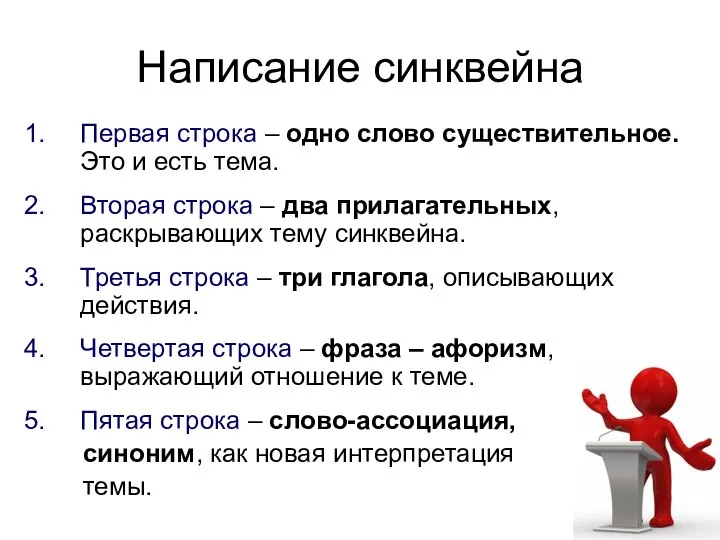 Написание синквейна

1. Первая строка – одно слово существительное. Это и есть тема.

2. Вторая строка – два прилагательных, раскрывающих тему синквейна.

3. Третья строка – три глагола, описывающих действия.

4. Четвертая строка – фраза – афоризм, выражающий отношение к теме.

5. Пятая строка – слово-ассоциация, синоним, как новая интерпретация темы.